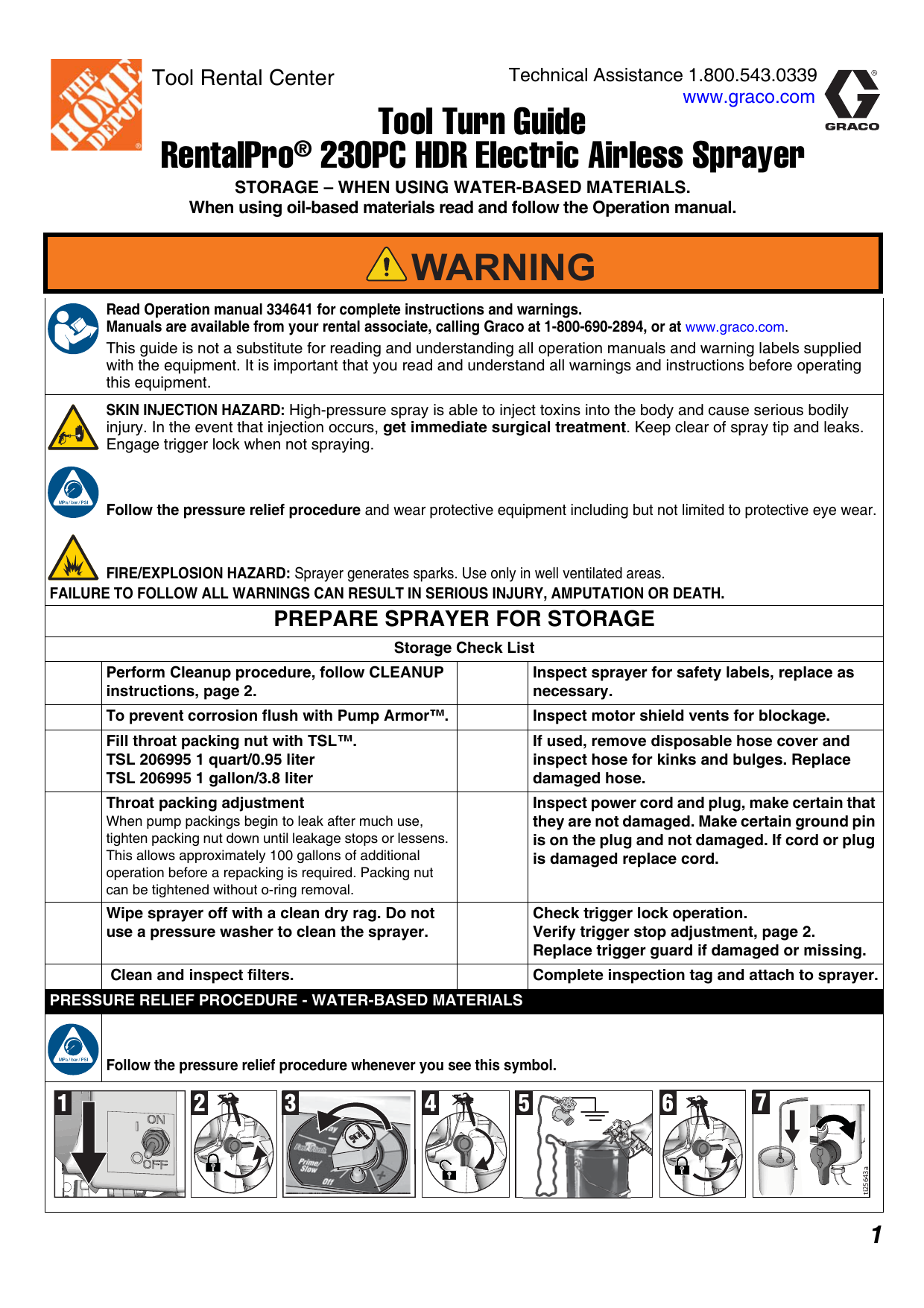 THE HOME DEPOT

Tool Rental Center

Technical Assistance 1.800.543.0339
www.graco.com

GRACO

Tool Turn Guide
RentalPro® 230PC HDR Electric Airless Sprayer

STORAGE – WHEN USING WATER-BASED MATERIALS.
When using oil-based materials read and follow the Operation manual.

WARNING

Read Operation manual 334641 for complete instructions and warnings.
Manuals are available from your rental associate, calling Graco at 1-800-690-2894, or at www.graco.com.
This guide is not a substitute for reading and understanding all operation manuals and warning labels supplied with the equipment. It is important that you read and understand all warnings and instructions before operating this equipment.

SKIN INJECTION HAZARD: High-pressure spray is able to inject toxins into the body and cause serious bodily injury. In the event that injection occurs, get immediate surgical treatment. Keep clear of spray tip and leaks. Engage trigger lock when not spraying.

MPa / bar / PSI

Follow the pressure relief procedure and wear protective equipment including but not limited to protective eye wear.

FIRE/EXPLOSION HAZARD: Sprayer generates sparks. Use only in well ventilated areas.
FAILURE TO FOLLOW ALL WARNINGS CAN RESULT IN SERIOUS INJURY, AMPUTATION OR DEATH.

PREPARE SPRAYER FOR STORAGE

Storage Check List

| | | | |
|---|---|---|---|
| | Perform Cleanup procedure, follow CLEANUP instructions, page 2. | | Inspect sprayer for safety labels, replace as necessary. |
| | To prevent corrosion flush with Pump Armor™. | | Inspect motor shield vents for blockage. |
| | Fill throat packing nut with TSL™. TSL 206995 1 quart/0.95 liter TSL 206995 1 gallon/3.8 liter | | If used, remove disposable hose cover and inspect hose for kinks and bulges. Replace damaged hose. |
| | Throat packing adjustment When pump packings begin to leak after much use, tighten packing nut down until leakage stops or lessens. This allows approximately 100 gallons of additional operation before a repacking is required. Packing nut can be tightened without o-ring removal. | | Inspect power cord and plug, make certain that they are not damaged. Make certain ground pin is on the plug and not damaged. If cord or plug is damaged replace cord. |
| | Wipe sprayer off with a clean dry rag. Do not use a pressure washer to clean the sprayer. | | Check trigger lock operation. Verify trigger stop adjustment, page 2. Replace trigger guard if damaged or missing. |
| | Clean and inspect filters. | | Complete inspection tag and attach to sprayer. |

PRESSURE RELIEF PROCEDURE - WATER-BASED MATERIALS

MPa / bar / PSI

Follow the pressure relief procedure whenever you see this symbol.

1 ON OFF
2
3 Prime/ Slow Off
4
5
6
7
ti25643a

1